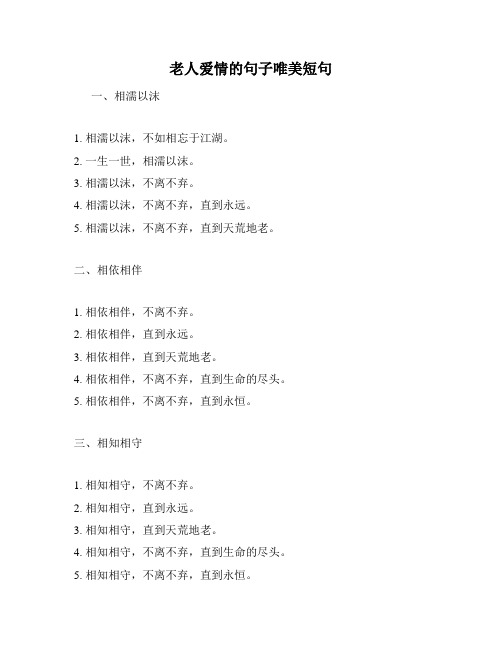 老人爱情的句子唯美短句

一、相濡以沫

1. 相濡以沫，不如相忘于江湖。

2. 一生一世，相濡以沫。

3. 相濡以沫，不离不弃。

4. 相濡以沫，不离不弃，直到永远。

5. 相濡以沫，不离不弃，直到天荒地老。

二、相依相伴

1. 相依相伴，不离不弃。

2. 相依相伴，直到永远。

3. 相依相伴，直到天荒地老。

4. 相依相伴，不离不弃，直到生命的尽头。

5. 相依相伴，不离不弃，直到永恒。

三、相知相守

1. 相知相守，不离不弃。

2. 相知相守，直到永远。

3. 相知相守，直到天荒地老。

4. 相知相守，不离不弃，直到生命的尽头。

5. 相知相守，不离不弃，直到永恒。